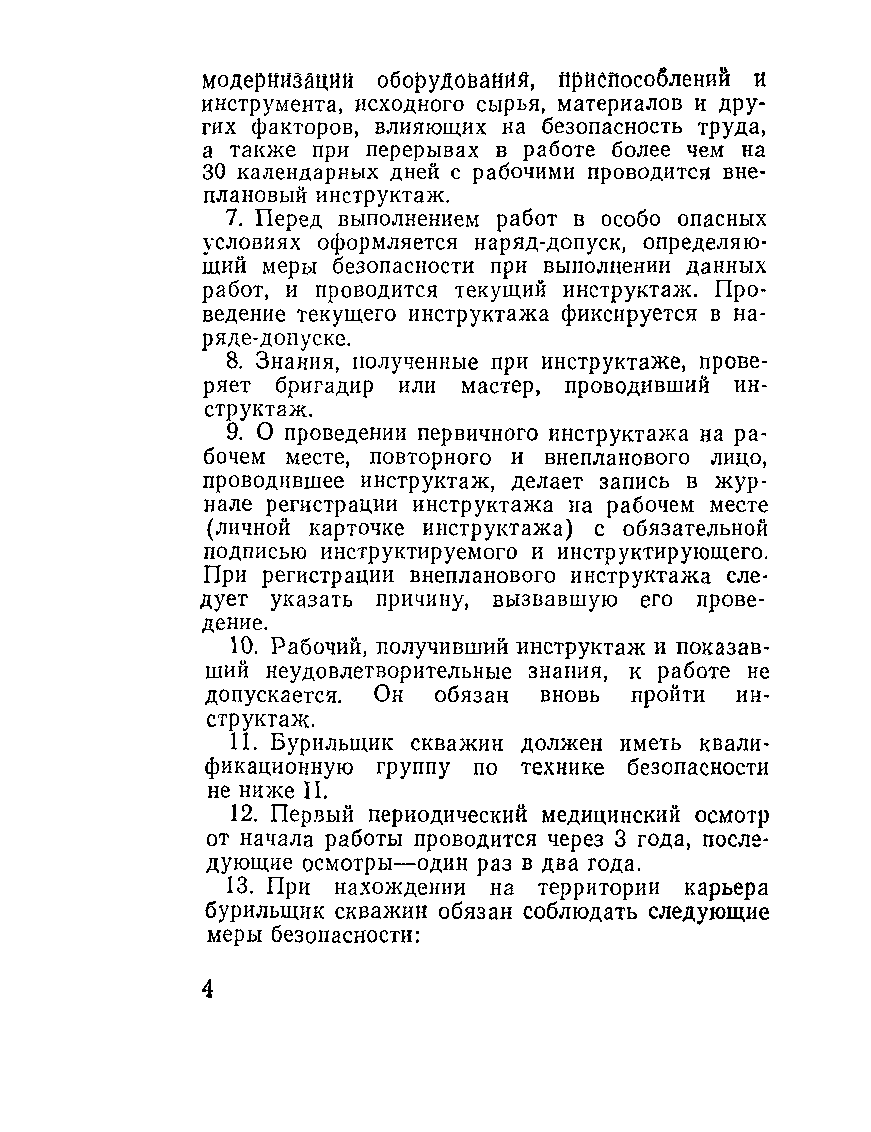 модернизации оборудования, приспособлений и инструмента, исходного сырья, материалов и других факторов, влияющих на безопасность труда, а также при перерывах в работе более чем на 30 календарных дней с рабочими проводится внеплановый инструктаж.

7. Перед выполнением работ в особо опасных условиях оформляется наряд-допуск, определяющий меры безопасности при выполнении данных работ, и проводится текущий инструктаж. Проведение текущего инструктажа фиксируется в наряде-допуске.

8. Знания, полученные при инструктаже, проверяет бригадир или мастер, проводивший инструктаж.

9. О проведении первичного инструктажа на рабочем месте, повторного и внепланового лицо, проводившее инструктаж, делает запись в журнале регистрации инструктажа на рабочем месте (личной карточке инструктажа) с обязательной подписью инструктируемого и инструктирующего. При регистрации внепланового инструктажа следует указать причину, вызвавшую его проведение.

10. Рабочий, получивший инструктаж и показавший неудовлетворительные знания, к работе не допускается. Он обязан вновь пройти инструктаж.

11. Бурильщик скважин должен иметь квалификационную группу по технике безопасности не ниже II.

12. Первый периодический медицинский осмотр от начала работы проводится через 3 года, последующие осмотры—один раз в два года.

13. При нахождении на территории карьера бурильщик скважин обязан соблюдать следующие меры безопасности:

4